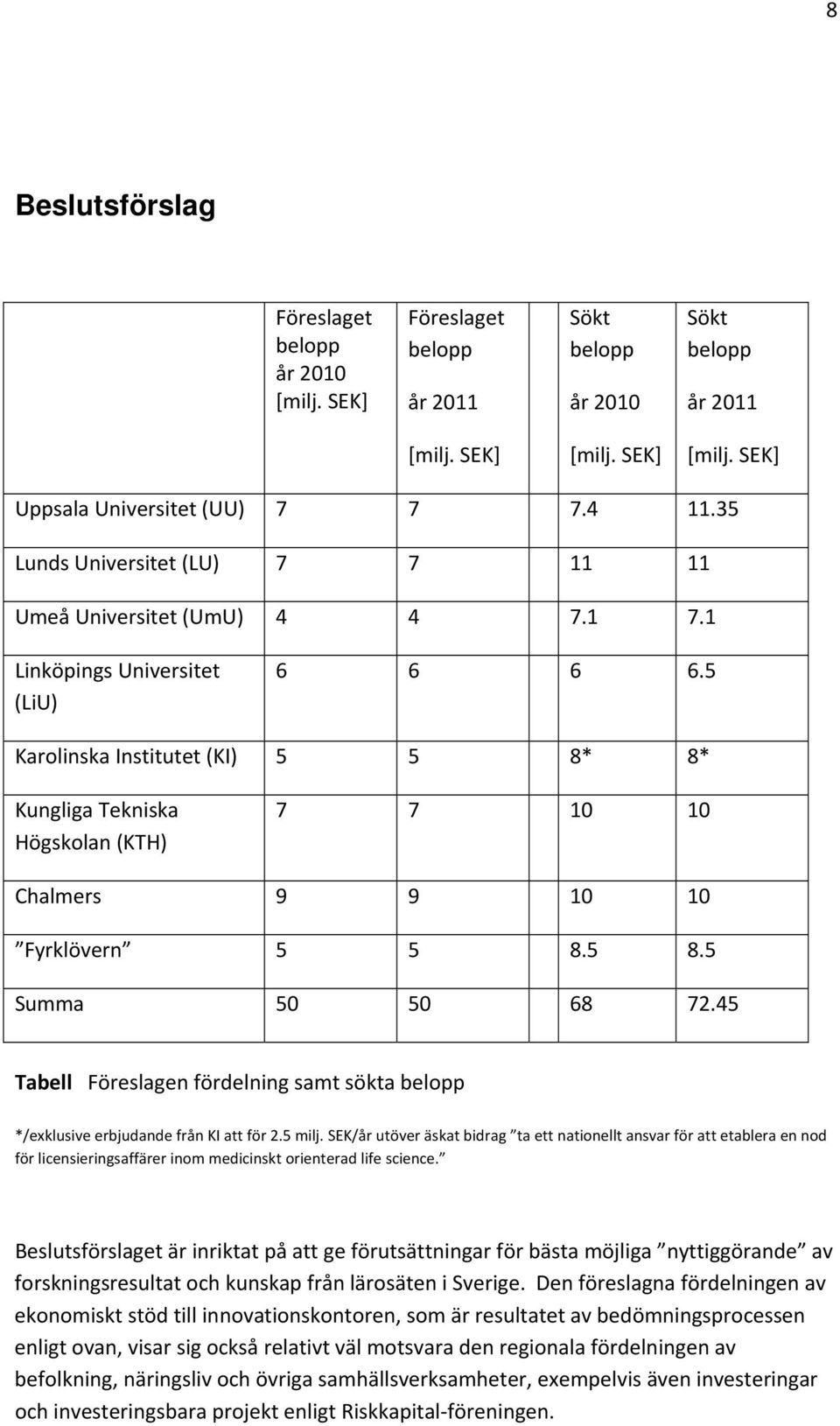 8

Beslutsförslag

| | Föreslaget belopp år 2010 [milj. SEK] | Föreslaget belopp år 2011 [milj. SEK] | Sökt belopp år 2010 [milj. SEK] | Sökt belopp år 2011 [milj. SEK] |
|---|---|---|---|---|
| Uppsala Universitet (UU) | 7 | 7 | 7.4 | 11.35 |
| Lunds Universitet (LU) | 7 | 7 | 11 | 11 |
| Umeå Universitet (UmU) | 4 | 4 | 7.1 | 7.1 |
| Linköpings Universitet (LiU) | 6 | 6 | 6 | 6.5 |
| Karolinska Institutet (KI) | 5 | 5 | 8* | 8* |
| Kungliga Tekniska Högskolan (KTH) | 7 | 7 | 10 | 10 |
| Chalmers | 9 | 9 | 10 | 10 |
| ”Fyrklövern” | 5 | 5 | 8.5 | 8.5 |
| Summa | 50 | 50 | 68 | 72.45 |

Tabell Föreslagen fördelning samt sökta belopp

*/exklusive erbjudande från KI att för 2.5 milj. SEK/år utöver äskat bidrag ”ta ett nationellt ansvar för att etablera en nod för licensieringsaffärer inom medicinskt orienterad life science.”

Beslutsförslaget är inriktat på att ge förutsättningar för bästa möjliga ”nyttiggörande” av forskningsresultat och kunskap från lärosäten i Sverige. Den föreslagna fördelningen av ekonomiskt stöd till innovationskontoren, som är resultatet av bedömningsprocessen enligt ovan, visar sig också relativt väl motsvara den regionala fördelningen av befolkning, näringsliv och övriga samhällsverksamheter, exempelvis även investeringar och investeringsbara projekt enligt Riskkapital-föreningen.